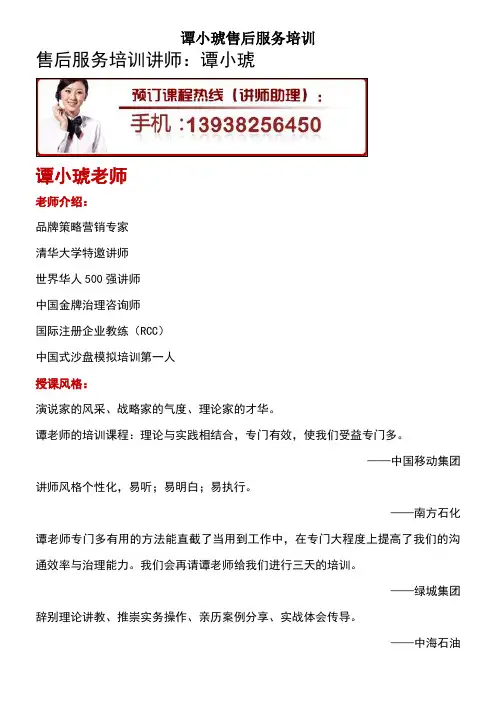 谭小琥售后服务培训

售后服务培训讲师：谭小琥

预订课程热线（讲师助理）：

手机：13938256450

谭小琥老师

老师介绍：

品牌策略营销专家

清华大学特邀讲师

世界华人 500 强讲师

中国金牌治理咨询师

国际注册企业教练（RCC）

中国式沙盘模拟培训第一人

授课风格：

演说家的风采、战略家的气度、理论家的才华。

谭老师的培训课程：理论与实践相结合，专门有效，使我们受益专门多。

——中国移动集团

讲师风格个性化，易听；易明白；易执行。

——南方石化

谭老师专门多有用的方法能直截了当用到工作中，在专门大程度上提高了我们的沟通效率与治理能力。我们会再请谭老师给我们进行三天的培训。

——绿城集团

辞别理论讲教、推崇实务操作、亲历案例分享、实战体会传导。

——中海石油